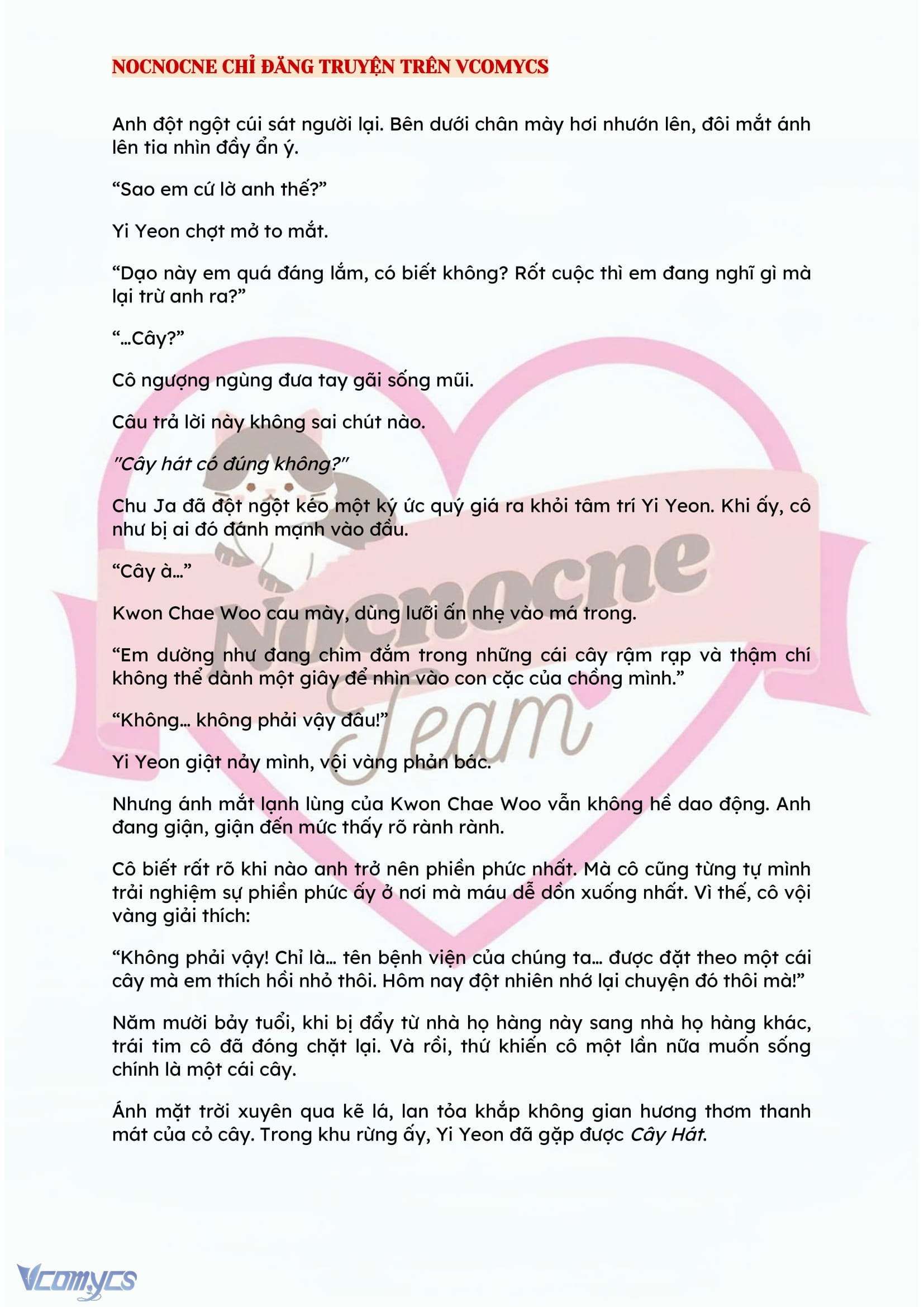 NOCNOCNE CHỈ ĐĂNG TRUYỆN TRÊN VCOMYCS

Anh đột ngột cúi sát người lại. Bên dưới chân mày hơi nhướn lên, đôi mắt ánh lên tia nhìn đầy ẩn ý.

“Sao em cứ lờ anh thế?”

Yi Yeon chợt mở to mắt.

“Dạo này em quá đáng lắm, có biết không? Rốt cuộc thì em đang nghĩ gì mà lại trừ anh ra?”

“...Cây?”

Cô ngượng ngùng đưa tay gãi sống mũi.

Câu trả lời này không sai chút nào.

"Cây hát có đúng không?"

Chu Ja đã đột ngột kéo một ký ức quý giá ra khỏi tâm trí Yi Yeon. Khi ấy, cô như bị ai đó đánh mạnh vào đầu.

“Cây à...”

Kwon Chae Woo cau mày, dùng lưỡi ấn nhẹ vào má trong.

“Em dường như đang chìm đắm trong những cái cây rậm rạp và thậm chí không thể dành một giây để nhìn vào con cặc của chồng mình.”

“Không... không phải vậy đâu!”

Yi Yeon giật nảy mình, vội vàng phản bác.

Nhưng ánh mắt lạnh lùng của Kwon Chae Woo vẫn không hề dao động. Anh đang giận, giận đến mức thấy rõ rành rành.

Cô biết rất rõ khi nào anh trở nên phiền phức nhất. Mà cô cũng từng tự mình trải nghiệm sự phiền phức ấy ở nơi mà máu dễ dồn xuống nhất. Vì thế, cô vội vàng giải thích:

“Không phải vậy! Chỉ là... tên bệnh viện của chúng ta... được đặt theo một cái cây mà em thích hồi nhỏ thôi. Hôm nay đột nhiên nhớ lại chuyện đó thôi mà!”

Năm mười bảy tuổi, khi bị đẩy từ nhà họ hàng này sang nhà họ hàng khác, trái tim cô đã đóng chặt lại. Và rồi, thứ khiến cô một lần nữa muốn sống chính là một cái cây.

Ánh mặt trời xuyên qua kẽ lá, lan tỏa khắp không gian hương thơm thanh mát của cỏ cây. Trong khu rừng ấy, Yi Yeon đã gặp được Cây Hát.

Nocnocne Team

Vcomycs